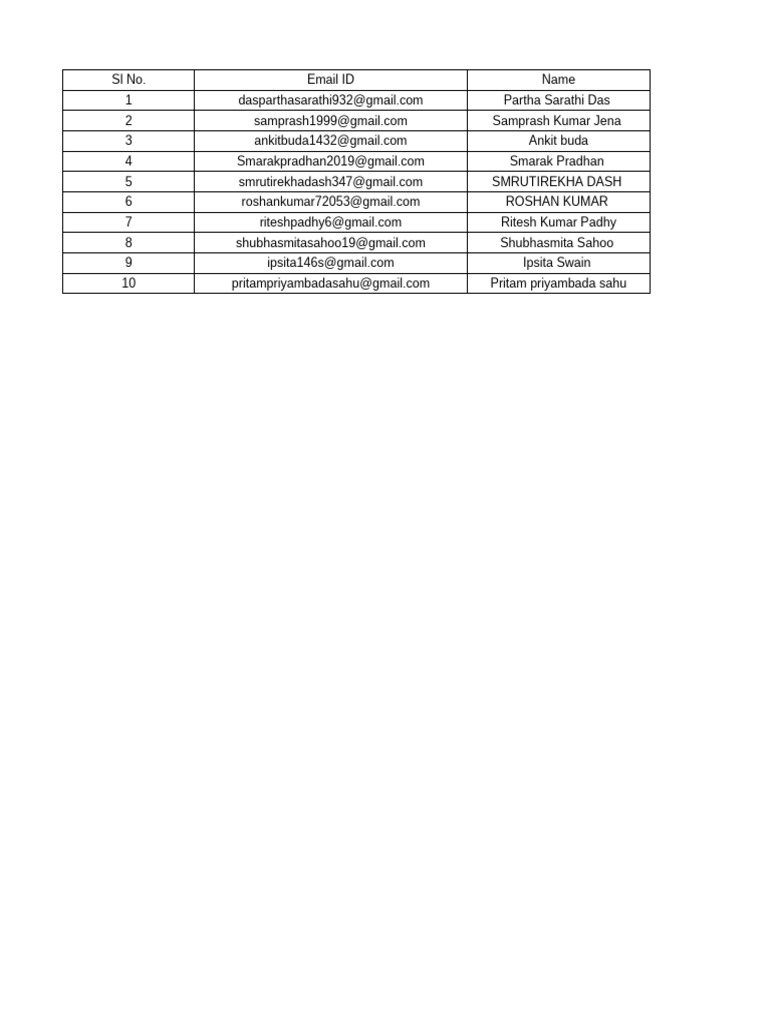 | Sl No. | Email ID | Name |
|---|---|---|
| 1 | dasparthasarathi932@gmail.com | Partha Sarathi Das |
| 2 | samprash1999@gmail.com | Samprash Kumar Jena |
| 3 | ankitbuda1432@gmail.com | Ankit buda |
| 4 | Smarakpradhan2019@gmail.com | Smarak Pradhan |
| 5 | smrutirekhadash347@gmail.com | SMRUTIREKHA DASH |
| 6 | roshankumar72053@gmail.com | ROSHAN KUMAR |
| 7 | riteshpadhy6@gmail.com | Ritesh Kumar Padhy |
| 8 | shubhasmitasahoo19@gmail.com | Shubhasmita Sahoo |
| 9 | ipsita146s@gmail.com | Ipsita Swain |
| 10 | pritampriyambadasahu@gmail.com | Pritam priyambada sahu |